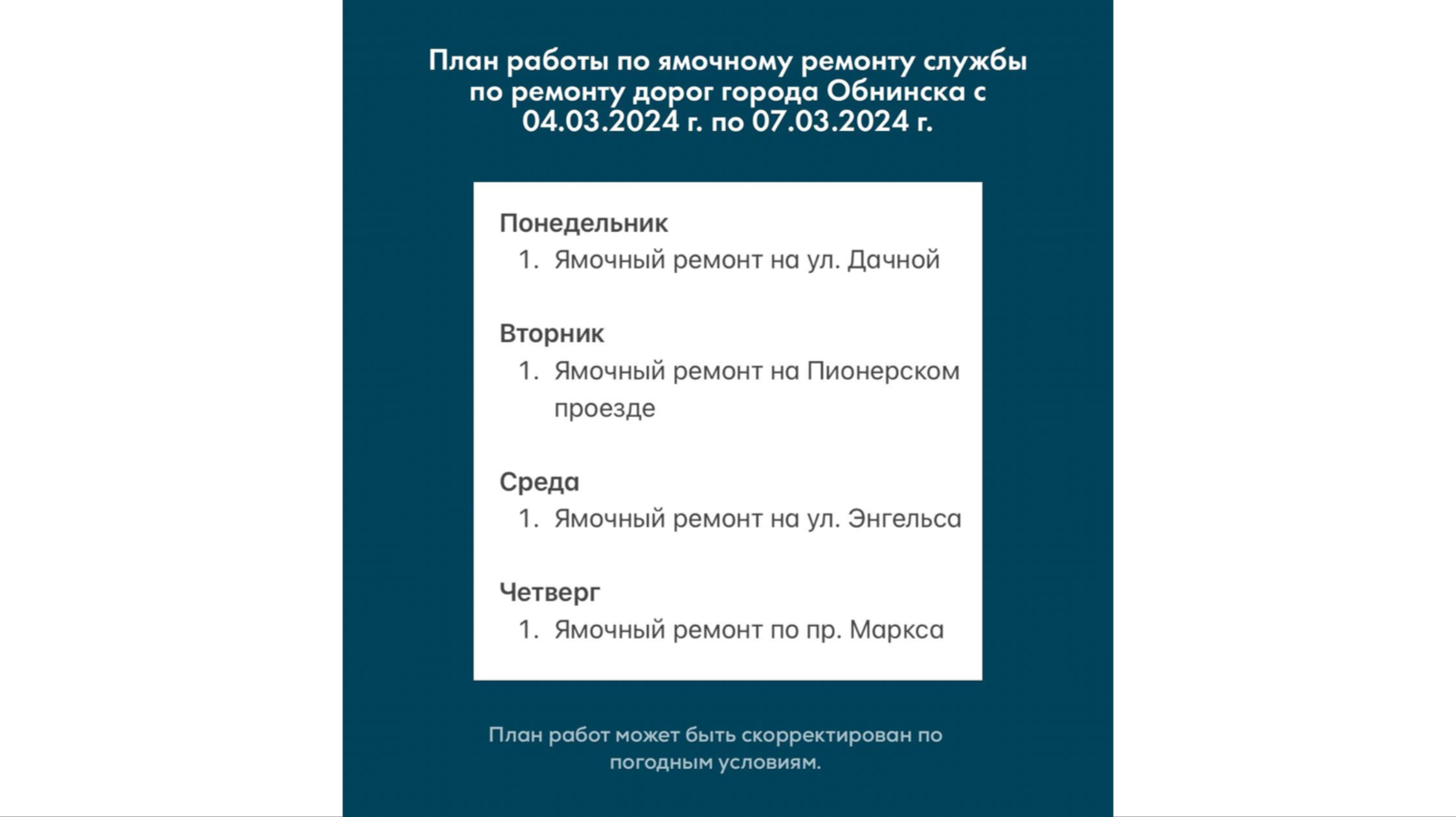 План работы по ямочному ремонту службы по ремонту дорог города Обнинска с 04.03.2024 г. по 07.03.2024 г.

Понедельник
1. Ямочный ремонт на ул. Дачной

Вторник
1. Ямочный ремонт на Пионерском проезде

Среда
1. Ямочный ремонт на ул. Энгельса

Четверг
1. Ямочный ремонт по пр. Маркса

План работ может быть скорректирован по погодным условиям.